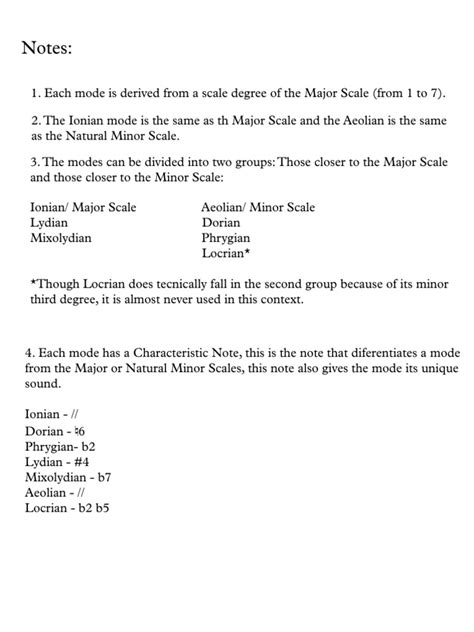 Notes:

1. Each mode is derived from a scale degree of the Major Scale (from 1 to 7).

2. The Ionian mode is the same as th Major Scale and the Aeolian is the same as the Natural Minor Scale.

3. The modes can be divided into two groups: Those closer to the Major Scale and those closer to the Minor Scale:

Ionian/ Major Scale
Lydian
Mixolydian

Aeolian/ Minor Scale
Dorian
Phrygian
Locrian*

*Though Locrian does tecnically fall in the second group because of its minor third degree, it is almost never used in this context.

4. Each mode has a Characteristic Note, this is the note that diferentiates a mode from the Major or Natural Minor Scales, this note also gives the mode its unique sound.

Ionian - //
Dorian - ♮6
Phrygian- b2
Lydian - #4
Mixolydian - b7
Aeolian - //
Locrian - b2 b5